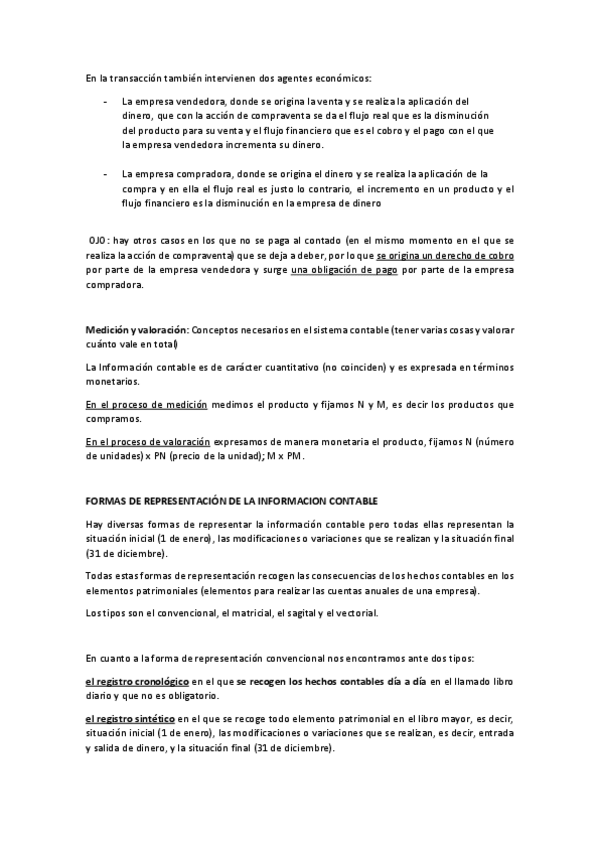 En la transacción también intervienen dos agentes económicos:

- La empresa vendedora, donde se origina la venta y se realiza la aplicación del dinero, que con la acción de compraventa se da el flujo real que es la disminución del producto para su venta y el flujo financiero que es el cobro y el pago con el que la empresa vendedora incrementa su dinero.

- La empresa compradora, donde se origina el dinero y se realiza la aplicación de la compra y en ella el flujo real es justo lo contrario, el incremento en un producto y el flujo financiero es la disminución en la empresa de dinero

OJO: hay otros casos en los que no se paga al contado (en el mismo momento en el que se realiza la acción de compraventa) que se deja a deber, por lo que se origina un derecho de cobro por parte de la empresa vendedora y surge una obligación de pago por parte de la empresa compradora.

Medición y valoración: Conceptos necesarios en el sistema contable (tener varias cosas y valorar cuánto vale en total)

La Información contable es de carácter cuantitativo (no coinciden) y es expresada en términos monetarios.

En el proceso de medición medimos el producto y fijamos N y M, es decir los productos que compramos.

En el proceso de valoración expresamos de manera monetaria el producto, fijamos N (número de unidades) x PN (precio de la unidad); M x PM.

FORMAS DE REPRESENTACIÓN DE LA INFORMACION CONTABLE

Hay diversas formas de representar la información contable pero todas ellas representan la situación inicial (1 de enero), las modificaciones o variaciones que se realizan y la situación final (31 de diciembre).

Todas estas formas de representación recogen las consecuencias de los hechos contables en los elementos patrimoniales (elementos para realizar las cuentas anuales de una empresa).

Los tipos son el convencional, el matricial, el sagital y el vectorial.

En cuanto a la forma de representación convencional nos encontramos ante dos tipos:

el registro cronológico en el que se recogen los hechos contables día a día en el llamado libro diario y que no es obligatorio.

el registro sintético en el que se recoge todo elemento patrimonial en el libro mayor, es decir, situación inicial (1 de enero), las modificaciones o variaciones que se realizan, es decir, entrada y salida de dinero, y la situación final (31 de diciembre).